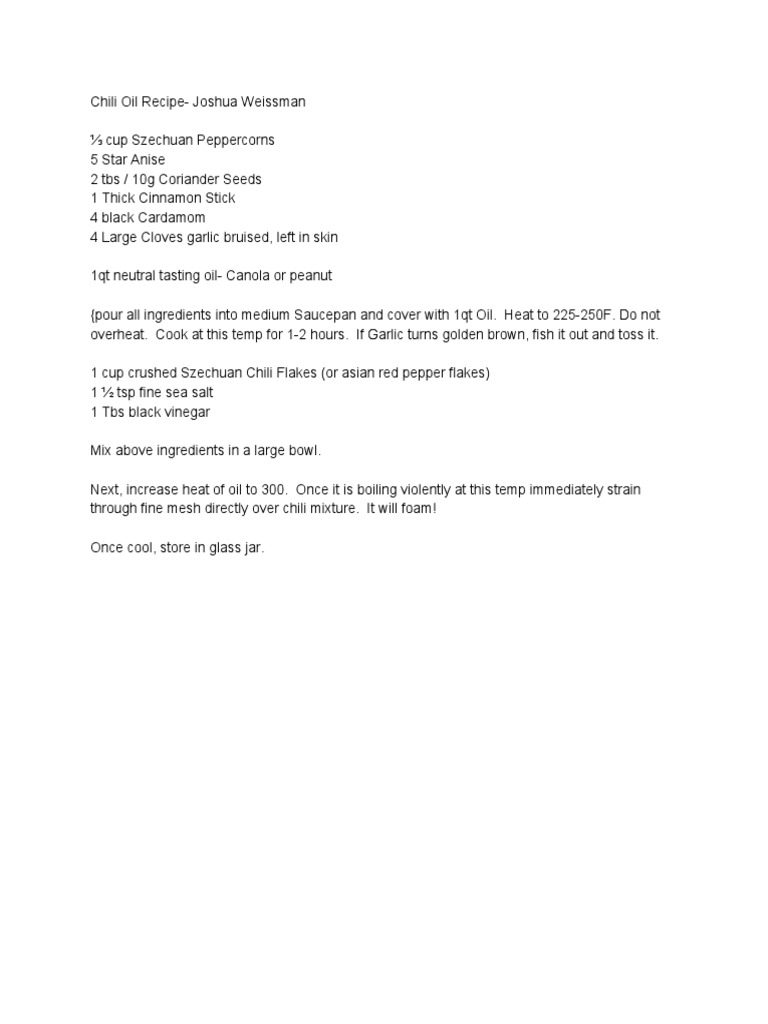 Chili Oil Recipe- Joshua Weissman

⅓ cup Szechuan Peppercorns
5 Star Anise
2 tbs / 10g Coriander Seeds
1 Thick Cinnamon Stick
4 black Cardamom
4 Large Cloves garlic bruised, left in skin

1qt neutral tasting oil- Canola or peanut

{pour all ingredients into medium Saucepan and cover with 1qt Oil. Heat to 225-250F. Do not overheat. Cook at this temp for 1-2 hours. If Garlic turns golden brown, fish it out and toss it.

1 cup crushed Szechuan Chili Flakes (or asian red pepper flakes)
1 ½ tsp fine sea salt
1 Tbs black vinegar

Mix above ingredients in a large bowl.

Next, increase heat of oil to 300. Once it is boiling violently at this temp immediately strain through fine mesh directly over chili mixture. It will foam!

Once cool, store in glass jar.